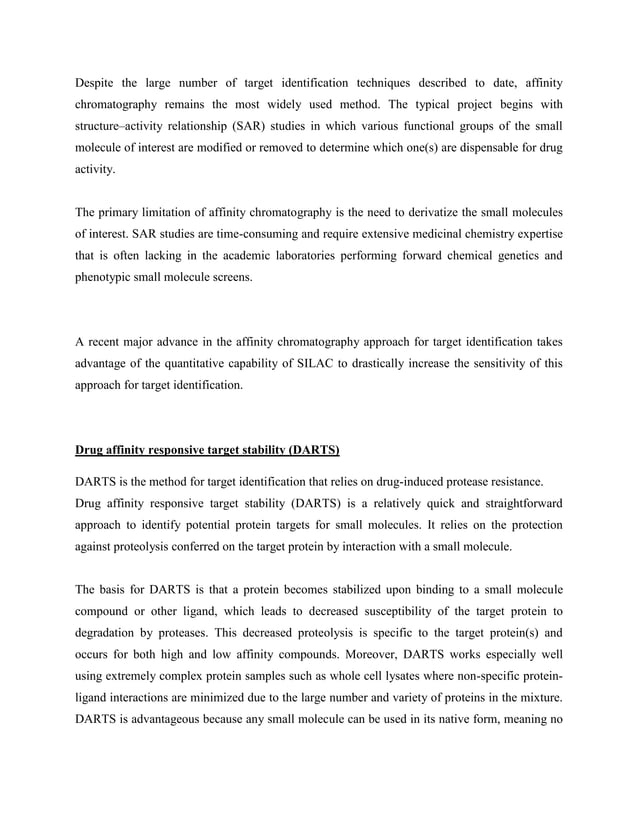 Despite the large number of target identification techniques described to date, affinity chromatography remains the most widely used method. The typical project begins with structure–activity relationship (SAR) studies in which various functional groups of the small molecule of interest are modified or removed to determine which one(s) are dispensable for drug activity.

The primary limitation of affinity chromatography is the need to derivatize the small molecules of interest. SAR studies are time-consuming and require extensive medicinal chemistry expertise that is often lacking in the academic laboratories performing forward chemical genetics and phenotypic small molecule screens.

A recent major advance in the affinity chromatography approach for target identification takes advantage of the quantitative capability of SILAC to drastically increase the sensitivity of this approach for target identification.

Drug affinity responsive target stability (DARTS)

DARTS is the method for target identification that relies on drug-induced protease resistance.
Drug affinity responsive target stability (DARTS) is a relatively quick and straightforward approach to identify potential protein targets for small molecules. It relies on the protection against proteolysis conferred on the target protein by interaction with a small molecule.

The basis for DARTS is that a protein becomes stabilized upon binding to a small molecule compound or other ligand, which leads to decreased susceptibility of the target protein to degradation by proteases. This decreased proteolysis is specific to the target protein(s) and occurs for both high and low affinity compounds. Moreover, DARTS works especially well using extremely complex protein samples such as whole cell lysates where non-specific protein-ligand interactions are minimized due to the large number and variety of proteins in the mixture. DARTS is advantageous because any small molecule can be used in its native form, meaning no